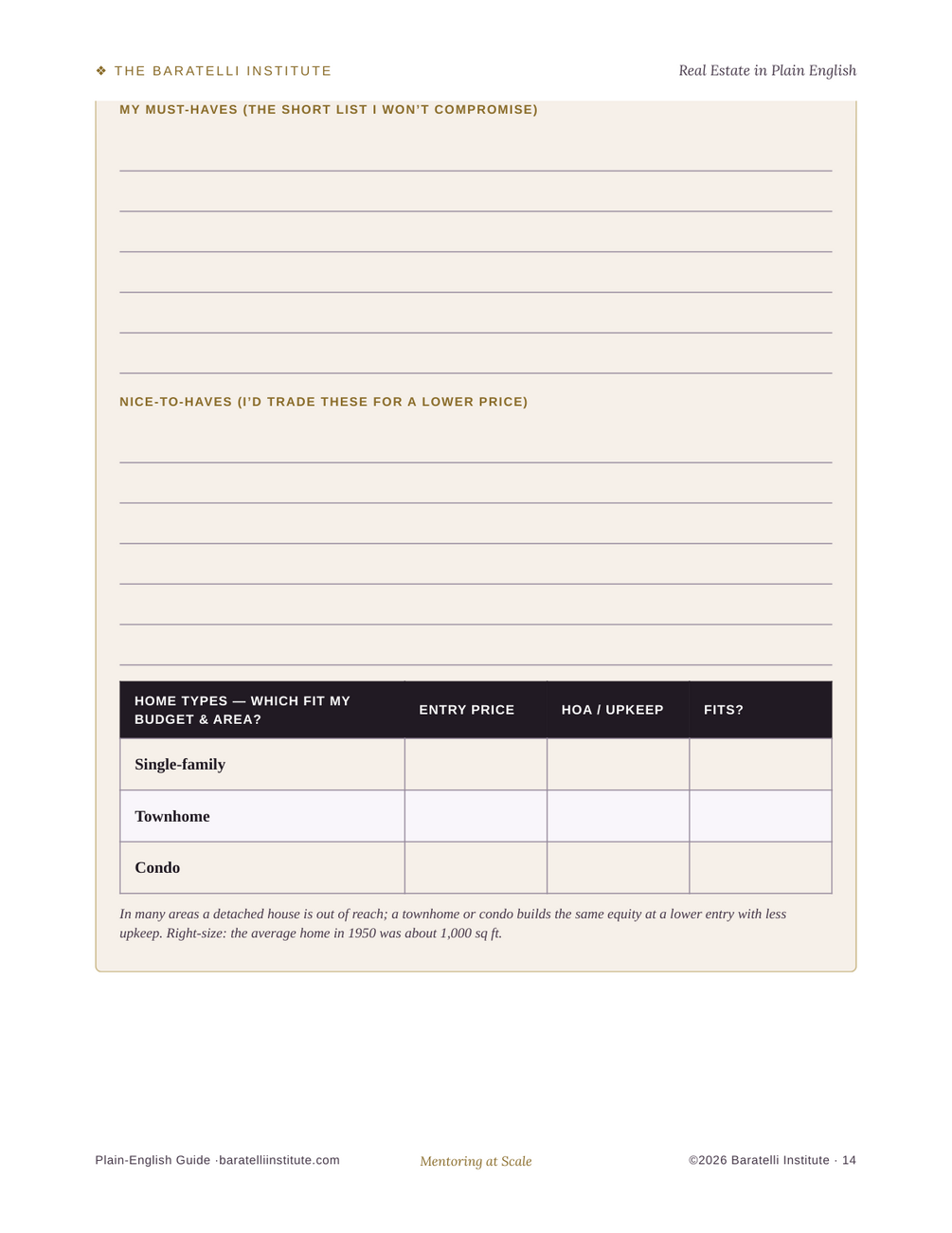 ❖ THE BARATELLI INSTITUTE

Real Estate in Plain English

MY MUST-HAVES (THE SHORT LIST I WON'T COMPROMISE)

NICE-TO-HAVES (I'D TRADE THESE FOR A LOWER PRICE)

| HOME TYPES — WHICH FIT MY BUDGET & AREA? | ENTRY PRICE | HOA / UPKEEP | FITS? |
|---|---|---|---|
| Single-family | | | |
| Townhome | | | |
| Condo | | | |

In many areas a detached house is out of reach; a townhome or condo builds the same equity at a lower entry with less upkeep. Right-size: the average home in 1950 was about 1,000 sq ft.

Plain-English Guide ·baratelliinstitute.com

Mentoring at Scale

©2026 Baratelli Institute · 14